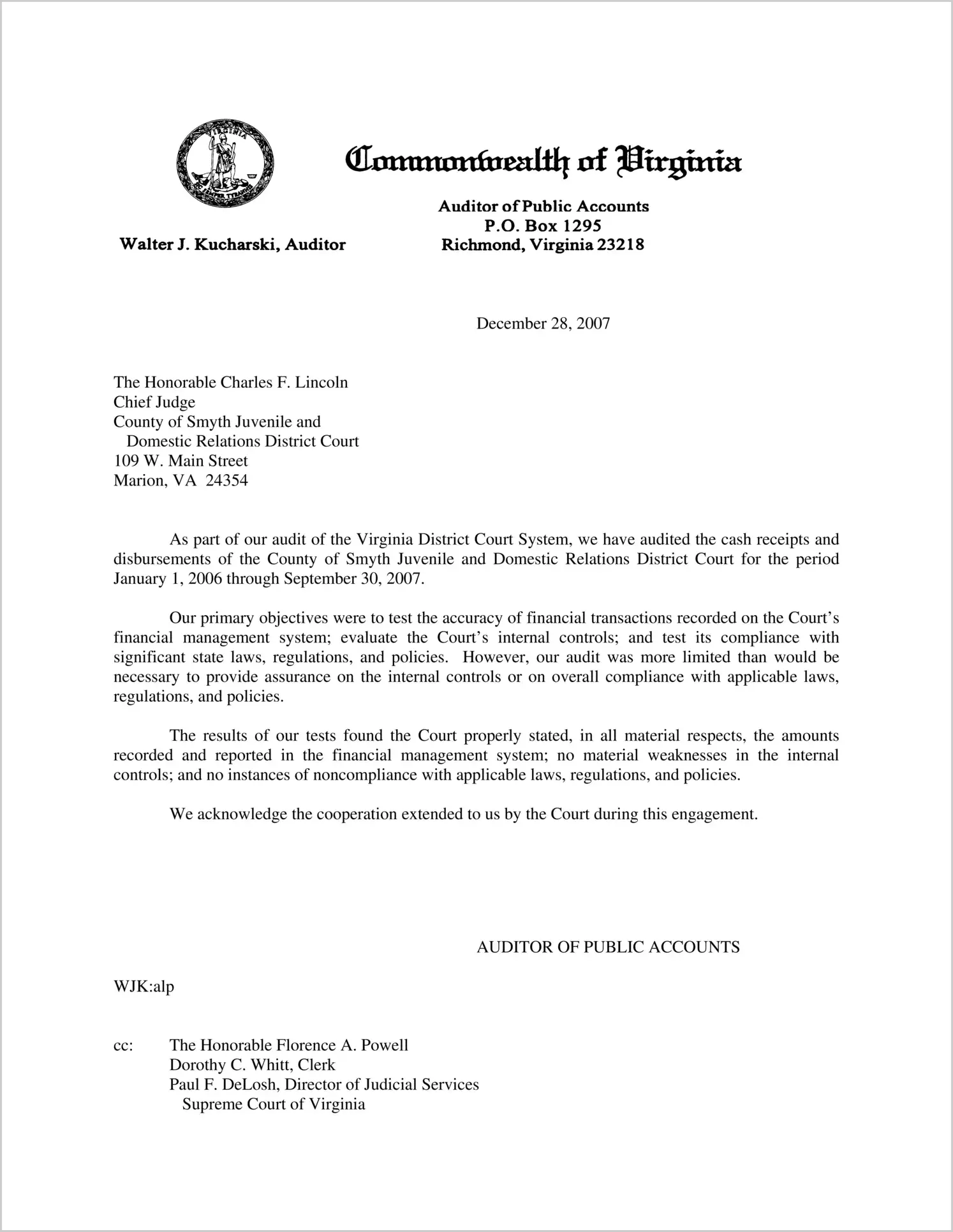 VIRGINIA
SIC SEMPER TYRANNIS

Commonwealth of Virginia

Walter J. Kucharski, Auditor

Auditor of Public Accounts
P.O. Box 1295
Richmond, Virginia 23218

December 28, 2007

The Honorable Charles F. Lincoln
Chief Judge
County of Smyth Juvenile and
Domestic Relations District Court
109 W. Main Street
Marion, VA 24354

As part of our audit of the Virginia District Court System, we have audited the cash receipts and disbursements of the County of Smyth Juvenile and Domestic Relations District Court for the period January 1, 2006 through September 30, 2007.

Our primary objectives were to test the accuracy of financial transactions recorded on the Court's financial management system; evaluate the Court's internal controls; and test its compliance with significant state laws, regulations, and policies. However, our audit was more limited than would be necessary to provide assurance on the internal controls or on overall compliance with applicable laws, regulations, and policies.

The results of our tests found the Court properly stated, in all material respects, the amounts recorded and reported in the financial management system; no material weaknesses in the internal controls; and no instances of noncompliance with applicable laws, regulations, and policies.

We acknowledge the cooperation extended to us by the Court during this engagement.

AUDITOR OF PUBLIC ACCOUNTS

WJK:alp

cc: The Honorable Florence A. Powell
Dorothy C. Whitt, Clerk
Paul F. DeLosh, Director of Judicial Services
Supreme Court of Virginia